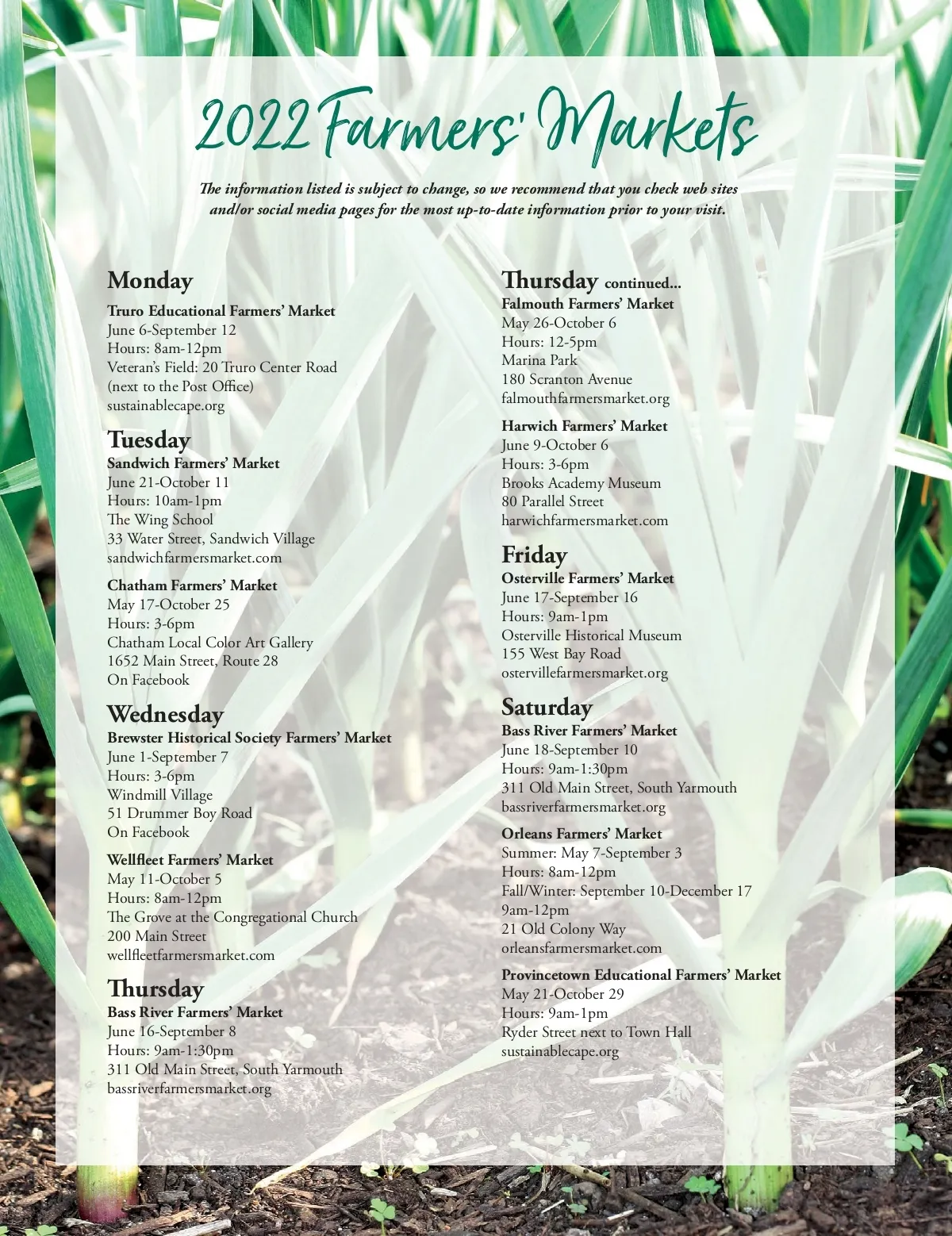 2022 Farmers' Markets

The information listed is subject to change, so we recommend that you check web sites and/or social media pages for the most up-to-date information prior to your visit.

Monday
Truro Educational Farmers' Market
June 6-September 12
Hours: 8am-12pm
Veteran's Field: 20 Truro Center Road (next to the Post Office)
sustainablecape.org

Tuesday
Sandwich Farmers' Market
June 21-October 11
Hours: 10am-1pm
The Wing School
33 Water Street, Sandwich Village
sandwichfarmersmarket.com

Chatham Farmers' Market
May 17-October 25
Hours: 3-6pm
Chatham Local Color Art Gallery
1652 Main Street, Route 28
On Facebook

Wednesday
Brewster Historical Society Farmers' Market
June 1-September 7
Hours: 3-6pm
Windmill Village
51 Drummer Boy Road
On Facebook

Wellfleet Farmers' Market
May 11-October 5
Hours: 8am-12pm
The Grove at the Congregational Church
200 Main Street
wellfleetfarmersmarket.com

Thursday
Bass River Farmers' Market
June 16-September 8
Hours: 9am-1:30pm
311 Old Main Street, South Yarmouth
bassriverfarmersmarket.org

Thursday continued...
Falmouth Farmers' Market
May 26-October 6
Hours: 12-5pm
Marina Park
180 Scranton Avenue
falmouthfarmersmarket.org

Harwich Farmers' Market
June 9-October 6
Hours: 3-6pm
Brooks Academy Museum
80 Parallel Street
harwichfarmersmarket.com

Friday
Osterville Farmers' Market
June 17-September 16
Hours: 9am-1pm
Osterville Historical Museum
155 West Bay Road
ostervillefarmersmarket.org

Saturday
Bass River Farmers' Market
June 18-September 10
Hours: 9am-1:30pm
311 Old Main Street, South Yarmouth
bassriverfarmersmarket.org

Orleans Farmers' Market
Summer: May 7-September 3
Hours: 8am-12pm
Fall/Winter: September 10-December 17
9am-12pm
21 Old Colony Way
orleansfarmersmarket.com

Provincetown Educational Farmers' Market
May 21-October 29
Hours: 9am-1pm
Ryder Street next to Town Hall
sustainablecape.org